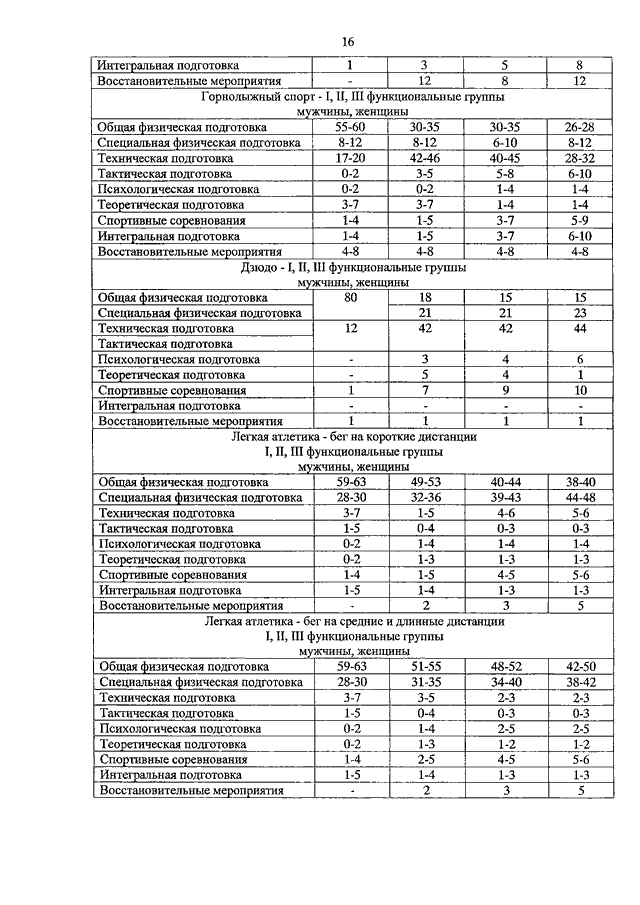 16

| | | | | |
|---|---|---|---|---|
| Интегральная подготовка | 1 | 3 | 5 | 8 |
| Восстановительные мероприятия | - | 12 | 8 | 12 |
| Горнолыжный спорт - I, II, III функциональные группы мужчины, женщины | | | | |
| Общая физическая подготовка | 55-60 | 30-35 | 30-35 | 26-28 |
| Специальная физическая подготовка | 8-12 | 8-12 | 6-10 | 8-12 |
| Техническая подготовка | 17-20 | 42-46 | 40-45 | 28-32 |
| Тактическая подготовка | 0-2 | 3-5 | 5-8 | 6-10 |
| Психологическая подготовка | 0-2 | 0-2 | 1-4 | 1-4 |
| Теоретическая подготовка | 3-7 | 3-7 | 1-4 | 1-4 |
| Спортивные соревнования | 1-4 | 1-5 | 3-7 | 5-9 |
| Интегральная подготовка | 1-4 | 1-5 | 3-7 | 6-10 |
| Восстановительные мероприятия | 4-8 | 4-8 | 4-8 | 4-8 |
| Дзюдо - I, II, III функциональные группы мужчины, женщины | | | | |
| Общая физическая подготовка | 80 | 18 | 15 | 15 |
| Специальная физическая подготовка | | 21 | 21 | 23 |
| Техническая подготовка | 12 | 42 | 42 | 44 |
| Тактическая подготовка | | | | |
| Психологическая подготовка | - | 3 | 4 | 6 |
| Теоретическая подготовка | - | 5 | 4 | 1 |
| Спортивные соревнования | 1 | 7 | 9 | 10 |
| Интегральная подготовка | - | - | - | - |
| Восстановительные мероприятия | 1 | 1 | 1 | 1 |
| Легкая атлетика - бег на короткие дистанции I, II, III функциональные группы мужчины, женщины | | | | |
| Общая физическая подготовка | 59-63 | 49-53 | 40-44 | 38-40 |
| Специальная физическая подготовка | 28-30 | 32-36 | 39-43 | 44-48 |
| Техническая подготовка | 3-7 | 1-5 | 4-6 | 5-6 |
| Тактическая подготовка | 1-5 | 0-4 | 0-3 | 0-3 |
| Психологическая подготовка | 0-2 | 1-4 | 1-4 | 1-4 |
| Теоретическая подготовка | 0-2 | 1-3 | 1-3 | 1-3 |
| Спортивные соревнования | 1-4 | 1-5 | 4-5 | 5-6 |
| Интегральная подготовка | 1-5 | 1-4 | 1-3 | 1-3 |
| Восстановительные мероприятия | - | 2 | 3 | 5 |
| Легкая атлетика - бег на средние и длинные дистанции I, II, III функциональные группы мужчины, женщины | | | | |
| Общая физическая подготовка | 59-63 | 51-55 | 48-52 | 42-50 |
| Специальная физическая подготовка | 28-30 | 31-35 | 34-40 | 38-42 |
| Техническая подготовка | 3-7 | 3-5 | 2-3 | 2-3 |
| Тактическая подготовка | 1-5 | 0-4 | 0-3 | 0-3 |
| Психологическая подготовка | 0-2 | 1-4 | 2-5 | 2-5 |
| Теоретическая подготовка | 0-2 | 1-3 | 1-2 | 1-2 |
| Спортивные соревнования | 1-4 | 2-5 | 4-5 | 5-6 |
| Интегральная подготовка | 1-5 | 1-4 | 1-3 | 1-3 |
| Восстановительные мероприятия | - | 2 | 3 | 5 |